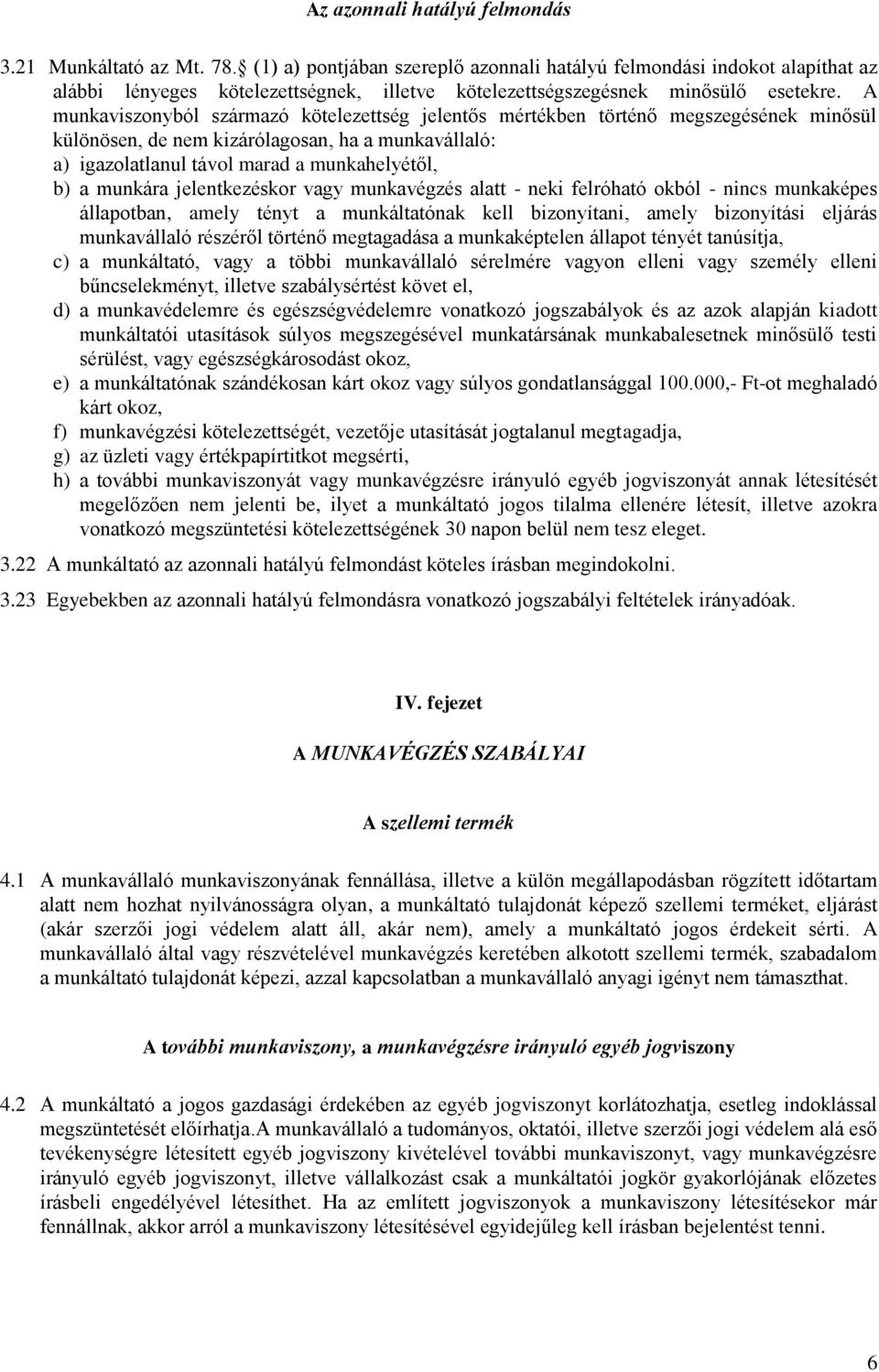 Az azonnali hatályú felmondás

3.21 Munkáltató az Mt. 78. (1) a) pontjában szereplő azonnali hatályú felmondási indokot alapíthat az alábbi lényeges kötelezettségnek, illetve kötelezettségszegésnek minősülő esetekre. A munkaviszonyból származó kötelezettség jelentős mértékben történő megszegésének minősül különösen, de nem kizárólagosan, ha a munkavállaló:
a) igazolatlanul távol marad a munkahelyétől,
b) a munkára jelentkezéskor vagy munkavégzés alatt - neki felróható okból - nincs munkaképes állapotban, amely tényt a munkáltatónak kell bizonyítani, amely bizonyítási eljárás munkavállaló részéről történő megtagadása a munkaképtelen állapot tényét tanúsítja,
c) a munkáltató, vagy a többi munkavállaló sérelmére vagyon elleni vagy személy elleni bűncselekményt, illetve szabálysértést követ el,
d) a munkavédelemre és egészségvédelemre vonatkozó jogszabályok és az azok alapján kiadott munkáltatói utasítások súlyos megszegésével munkatársának munkabalesetnek minősülő testi sérülést, vagy egészségkárosodást okoz,
e) a munkáltatónak szándékosan kárt okoz vagy súlyos gondatlansággal 100.000,- Ft-ot meghaladó kárt okoz,
f) munkavégzési kötelezettségét, vezetője utasítását jogtalanul megtagadja,
g) az üzleti vagy értékpapírtitkot megsérti,
h) a további munkaviszonyát vagy munkavégzésre irányuló egyéb jogviszonyát annak létesítését megelőzően nem jelenti be, ilyet a munkáltató jogos tilalma ellenére létesít, illetve azokra vonatkozó megszüntetési kötelezettségének 30 napon belül nem tesz eleget.
3.22 A munkáltató az azonnali hatályú felmondást köteles írásban megindokolni.
3.23 Egyebekben az azonnali hatályú felmondásra vonatkozó jogszabályi feltételek irányadóak.

IV. fejezet

A MUNKAVÉGZÉS SZABÁLYAI

A szellemi termék

4.1 A munkavállaló munkaviszonyának fennállása, illetve a külön megállapodásban rögzített időtartam alatt nem hozhat nyilvánosságra olyan, a munkáltató tulajdonát képező szellemi terméket, eljárást (akár szerzői jogi védelem alatt áll, akár nem), amely a munkáltató jogos érdekeit sérti. A munkavállaló által vagy részvételével munkavégzés keretében alkotott szellemi termék, szabadalom a munkáltató tulajdonát képezi, azzal kapcsolatban a munkavállaló anyagi igényt nem támaszthat.

A további munkaviszony, a munkavégzésre irányuló egyéb jogviszony

4.2 A munkáltató a jogos gazdasági érdekében az egyéb jogviszonyt korlátozhatja, esetleg indoklással megszüntetését előírhatja.A munkavállaló a tudományos, oktatói, illetve szerzői jogi védelem alá eső tevékenységre létesített egyéb jogviszony kivételével további munkaviszonyt, vagy munkavégzésre irányuló egyéb jogviszonyt, illetve vállalkozást csak a munkáltatói jogkör gyakorlójának előzetes írásbeli engedélyével létesíthet. Ha az említett jogviszonyok a munkaviszony létesítésekor már fennállnak, akkor arról a munkaviszony létesítésével egyidejűleg kell írásban bejelentést tenni.

6